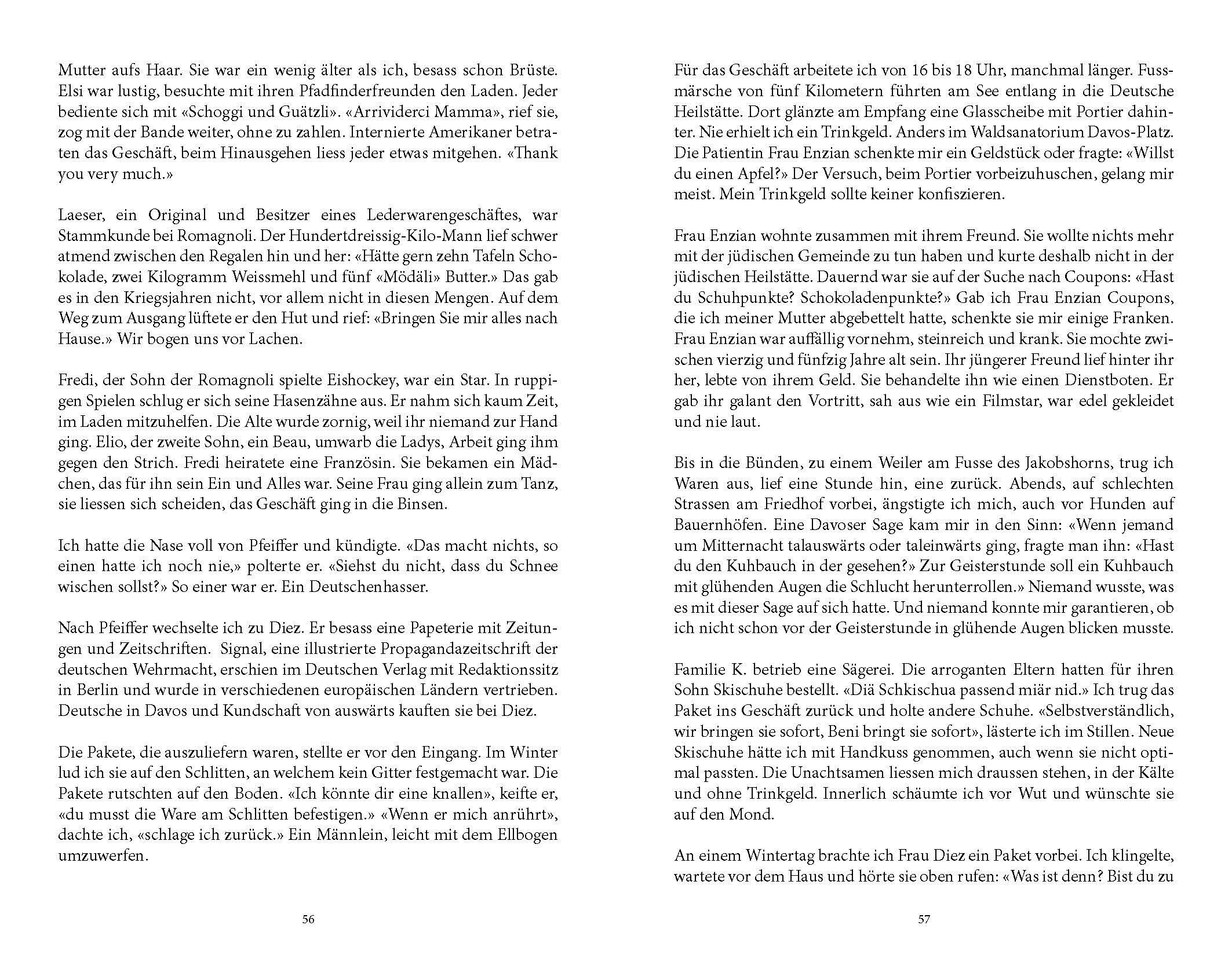 Mutter aufs Haar. Sie war ein wenig älter als ich, besass schon Brüste. Elsi war lustig, besuchte mit ihren Pfadfinderfreunden den Laden. Jeder bediente sich mit «Schoggi und Guätzli». «Arrividerci Mamma», rief sie, zog mit der Bande weiter, ohne zu zahlen. Internierte Amerikaner betraten das Geschäft, beim Hinausgehen liess jeder etwas mitgehen. «Thank you very much.»

Laeser, ein Original und Besitzer eines Lederwarengeschäftes, war Stammkunde bei Romagnoli. Der Hundertdreissig-Kilo-Mann lief schwer atmend zwischen den Regalen hin und her: «Hätte gern zehn Tafeln Schokolade, zwei Kilogramm Weissmehl und fünf «Mödäli» Butter.» Das gab es in den Kriegsjahren nicht, vor allem nicht in diesen Mengen. Auf dem Weg zum Ausgang lüftete er den Hut und rief: «Bringen Sie mir alles nach Hause.» Wir bogen uns vor Lachen.

Fredi, der Sohn der Romagnoli spielte Eishockey, war ein Star. In ruppigen Spielen schlug er sich seine Hasenzähne aus. Er nahm sich kaum Zeit, im Laden mitzuhelfen. Die Alte wurde zornig, weil ihr niemand zur Hand ging. Elio, der zweite Sohn, ein Beau, umwarb die Ladys, Arbeit ging ihm gegen den Strich. Fredi heiratete eine Französin. Sie bekamen ein Mädchen, das für ihn sein Ein und Alles war. Seine Frau ging allein zum Tanz, sie liessen sich scheiden, das Geschäft ging in die Binsen.

Ich hatte die Nase voll von Pfeiffer und kündigte. «Das macht nichts, so einen hatte ich noch nie,» polterte er. «Siehst du nicht, dass du Schnee wischen sollst?» So einer war er. Ein Deutschenhasser.

Nach Pfeiffer wechselte ich zu Diez. Er besass eine Papeterie mit Zeitungen und Zeitschriften. Signal, eine illustrierte Propagandazeitschrift der deutschen Wehrmacht, erschien im Deutschen Verlag mit Redaktionssitz in Berlin und wurde in verschiedenen europäischen Ländern vertrieben. Deutsche in Davos und Kundschaft von auswärts kauften sie bei Diez.

Die Pakete, die auszuliefern waren, stellte er vor den Eingang. Im Winter lud ich sie auf den Schlitten, an welchem kein Gitter festgemacht war. Die Pakete rutschten auf den Boden. «Ich könnte dir eine knallen», keifte er, «du musst die Ware am Schlitten befestigen.» «Wenn er mich anrührt», dachte ich, «schlage ich zurück.» Ein Männlein, leicht mit dem Ellbogen umzuwerfen.

56

Für das Geschäft arbeitete ich von 16 bis 18 Uhr, manchmal länger. Fussmärsche von fünf Kilometern führten am See entlang in die Deutsche Heilstätte. Dort glänzte am Empfang eine Glasscheibe mit Portier dahinter. Nie erhielt ich ein Trinkgeld. Anders im Waldsanatorium Davos-Platz. Die Patientin Frau Enzian schenkte mir ein Geldstück oder fragte: «Willst du einen Apfel?» Der Versuch, beim Portier vorbeizuhuschen, gelang mir meist. Mein Trinkgeld sollte keiner konfiszieren.

Frau Enzian wohnte zusammen mit ihrem Freund. Sie wollte nichts mehr mit der jüdischen Gemeinde zu tun haben und kurte deshalb nicht in der jüdischen Heilstätte. Dauernd war sie auf der Suche nach Coupons: «Hast du Schuhpunkte? Schokoladenpunkte?» Gab ich Frau Enzian Coupons, die ich meiner Mutter abgebettelt hatte, schenkte sie mir einige Franken. Frau Enzian war auffällig vornehm, steinreich und krank. Sie mochte zwischen vierzig und fünfzig Jahre alt sein. Ihr jüngerer Freund lief hinter ihr her, lebte von ihrem Geld. Sie behandelte ihn wie einen Dienstboten. Er gab ihr galant den Vortritt, sah aus wie ein Filmstar, war edel gekleidet und nie laut.

Bis in die Bünden, zu einem Weiler am Fusse des Jakobshorns, trug ich Waren aus, lief eine Stunde hin, eine zurück. Abends, auf schlechten Strassen am Friedhof vorbei, ängstigte ich mich, auch vor Hunden auf Bauernhöfen. Eine Davoser Sage kam mir in den Sinn: «Wenn jemand um Mitternacht talauswärts oder taleinwärts ging, fragte man ihn: «Hast du den Kuhbauch in der gesehen?» Zur Geisterstunde soll ein Kuhbauch mit glühenden Augen die Schlucht herunterrollen.» Niemand wusste, was es mit dieser Sage auf sich hatte. Und niemand konnte mir garantieren, ob ich nicht schon vor der Geisterstunde in glühende Augen blicken musste.

Familie K. betrieb eine Sägerei. Die arroganten Eltern hatten für ihren Sohn Skischuhe bestellt. «Diä Schkischua passend miär nid.» Ich trug das Paket ins Geschäft zurück und holte andere Schuhe. «Selbstverständlich, wir bringen sie sofort, Beni bringt sie sofort», lästerte ich im Stillen. Neue Skischuhe hätte ich mit Handkuss genommen, auch wenn sie nicht optimal passten. Die Unachtsamen liessen mich draussen stehen, in der Kälte und ohne Trinkgeld. Innerlich schäumte ich vor Wut und wünschte sie auf den Mond.

An einem Wintertag brachte ich Frau Diez ein Paket vorbei. Ich klingelte, wartete vor dem Haus und hörte sie oben rufen: «Was ist denn? Bist du zu

57